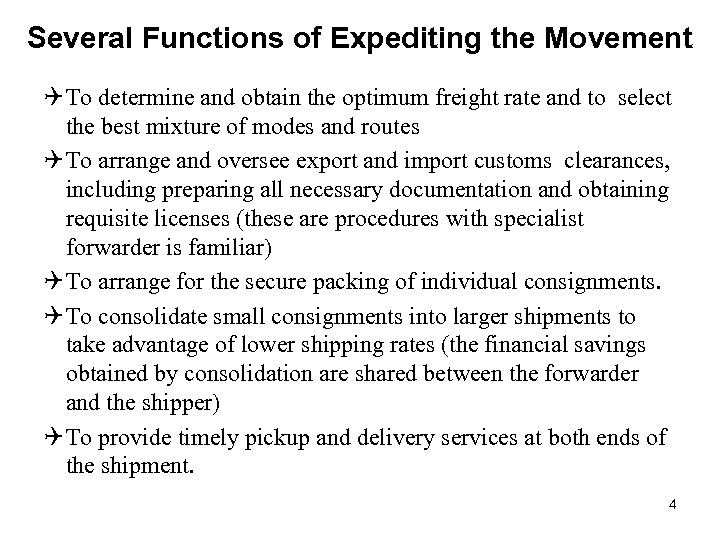 Several Functions of Expediting the Movement

✈ To determine and obtain the optimum freight rate and to select the best mixture of modes and routes

✈ To arrange and oversee export and import customs clearances, including preparing all necessary documentation and obtaining requisite licenses (these are procedures with specialist forwarder is familiar)

✈ To arrange for the secure packing of individual consignments.

✈ To consolidate small consignments into larger shipments to take advantage of lower shipping rates (the financial savings obtained by consolidation are shared between the forwarder and the shipper)

✈ To provide timely pickup and delivery services at both ends of the shipment.

4